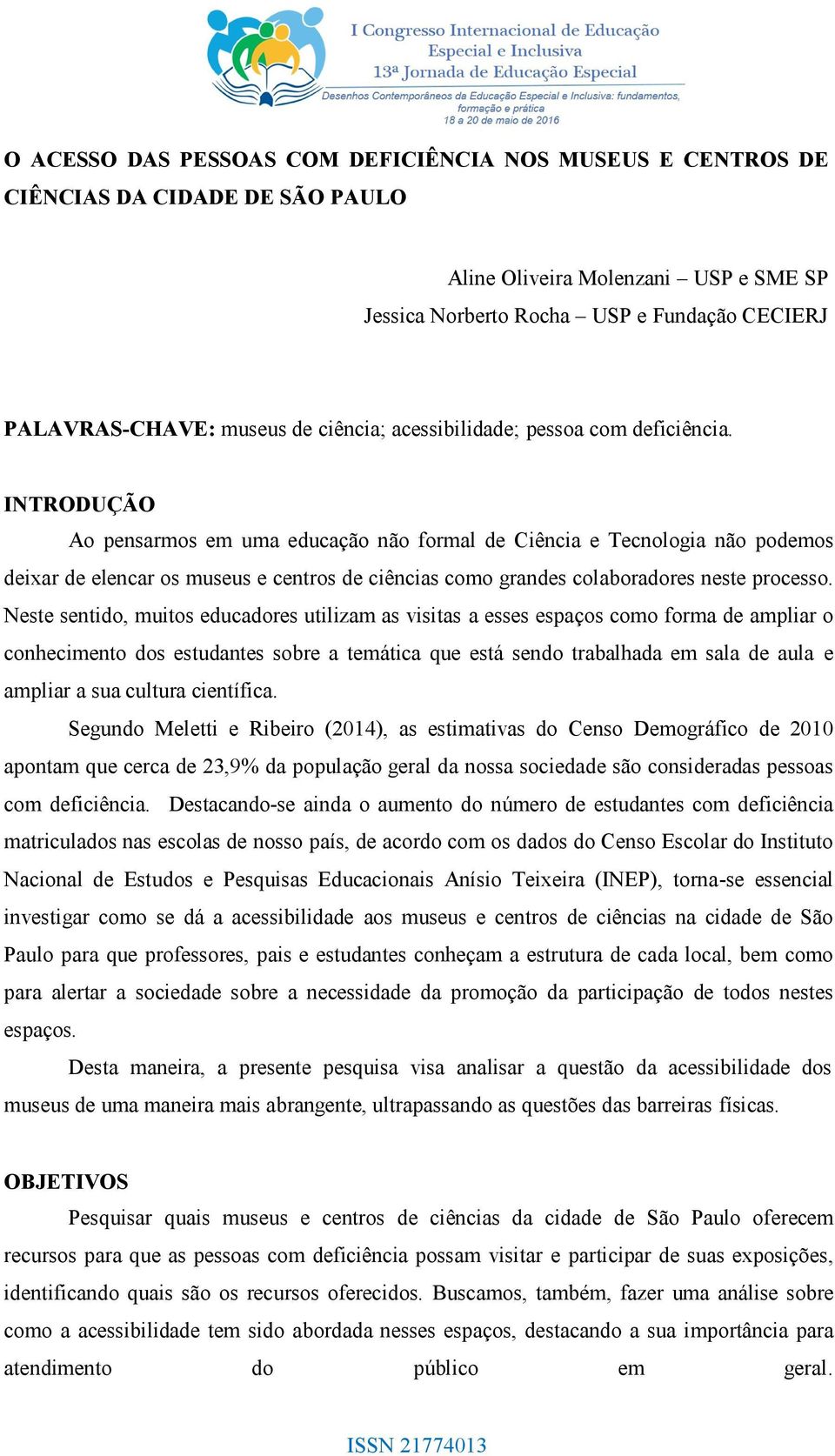 I Congresso Internacional de Educação Especial e Inclusiva
13ª Jornada de Educação Especial
Desenhos Contemporâneos da Educação Especial e Inclusiva: fundamentos, formação e prática
18 a 20 de maio de 2016

O ACESSO DAS PESSOAS COM DEFICIÊNCIA NOS MUSEUS E CENTROS DE CIÊNCIAS DA CIDADE DE SÃO PAULO

Aline Oliveira Molenzani – USP e SME SP
Jessica Norberto Rocha – USP e Fundação CECIERJ

PALAVRAS-CHAVE: museus de ciência; acessibilidade; pessoa com deficiência.

INTRODUÇÃO
Ao pensarmos em uma educação não formal de Ciência e Tecnologia não podemos deixar de elencar os museus e centros de ciências como grandes colaboradores neste processo. Neste sentido, muitos educadores utilizam as visitas a esses espaços como forma de ampliar o conhecimento dos estudantes sobre a temática que está sendo trabalhada em sala de aula e ampliar a sua cultura científica.

Segundo Meletti e Ribeiro (2014), as estimativas do Censo Demográfico de 2010 apontam que cerca de 23,9% da população geral da nossa sociedade são consideradas pessoas com deficiência. Destacando-se ainda o aumento do número de estudantes com deficiência matriculados nas escolas de nosso país, de acordo com os dados do Censo Escolar do Instituto Nacional de Estudos e Pesquisas Educacionais Anísio Teixeira (INEP), torna-se essencial investigar como se dá a acessibilidade aos museus e centros de ciências na cidade de São Paulo para que professores, pais e estudantes conheçam a estrutura de cada local, bem como para alertar a sociedade sobre a necessidade da promoção da participação de todos nestes espaços.

Desta maneira, a presente pesquisa visa analisar a questão da acessibilidade dos museus de uma maneira mais abrangente, ultrapassando as questões das barreiras físicas.

OBJETIVOS
Pesquisar quais museus e centros de ciências da cidade de São Paulo oferecem recursos para que as pessoas com deficiência possam visitar e participar de suas exposições, identificando quais são os recursos oferecidos. Buscamos, também, fazer uma análise sobre como a acessibilidade tem sido abordada nesses espaços, destacando a sua importância para atendimento do público em geral.

ISSN 21774013